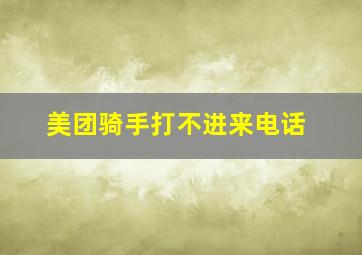 美团骑手打不进来电话